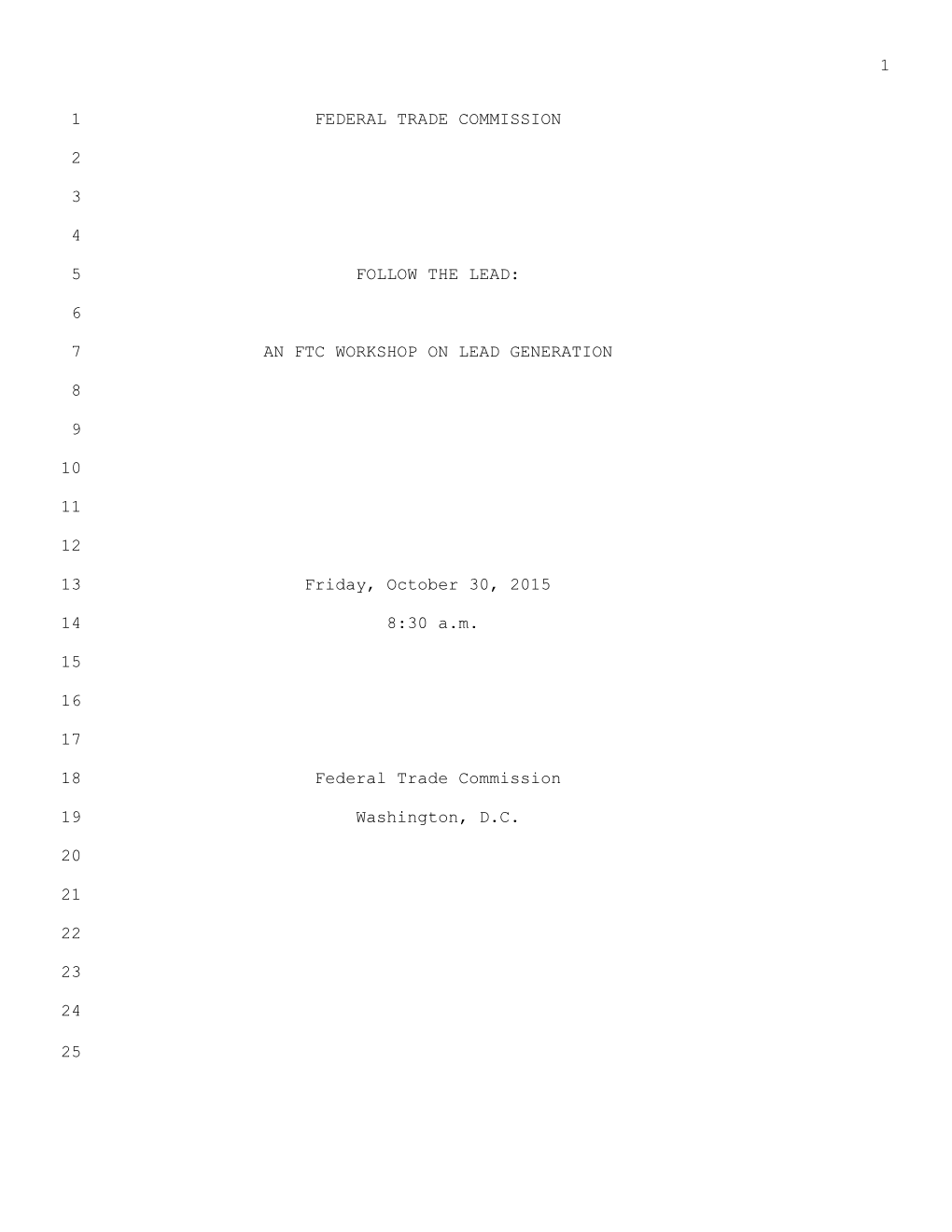 1

1 FEDERAL TRADE COMMISSION
2
3
4
5 FOLLOW THE LEAD:
6
7 AN FTC WORKSHOP ON LEAD GENERATION
8
9
10
11
12
13 Friday, October 30, 2015
14 8:30 a.m.
15
16
17
18 Federal Trade Commission
19 Washington, D.C.
20
21
22
23
24
25